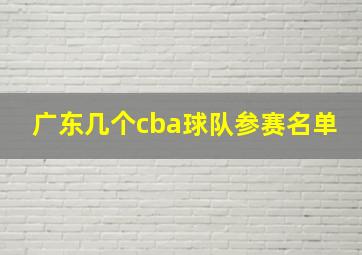 广东几个cba球队参赛名单